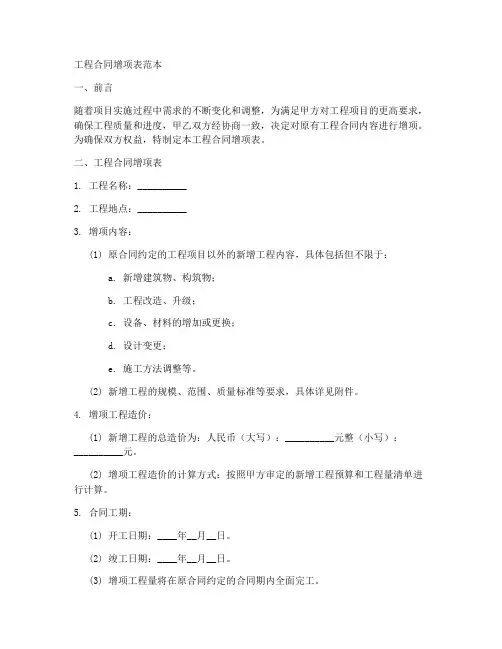 工程合同增项表范本

一、前言

随着项目实施过程中需求的不断变化和调整，为满足甲方对工程项目的更高要求，确保工程质量和进度，甲乙双方经协商一致，决定对原有工程合同内容进行增项。为确保双方权益，特制定本工程合同增项表。

二、工程合同增项表

1. 工程名称：__________

2. 工程地点：__________

3. 增项内容：

(1) 原合同约定的工程项目以外的新增工程内容，具体包括但不限于：

a. 新增建筑物、构筑物；

b. 工程改造、升级；

c. 设备、材料的增加或更换；

d. 设计变更；

e. 施工方法调整等。

(2) 新增工程的规模、范围、质量标准等要求，具体详见附件。

4. 增项工程造价：

(1) 新增工程的总造价为：人民币（大写）：__________元整（小写）：__________元。

(2) 增项工程造价的计算方式：按照甲方审定的新增工程预算和工程量清单进行计算。

5. 合同工期：

(1) 开工日期：____年__月__日。

(2) 竣工日期：____年__月__日。

(3) 增项工程量将在原合同约定的合同期内全面完工。